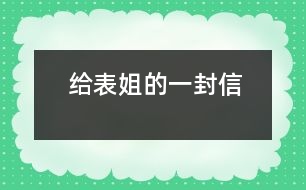 给表姐的一封信